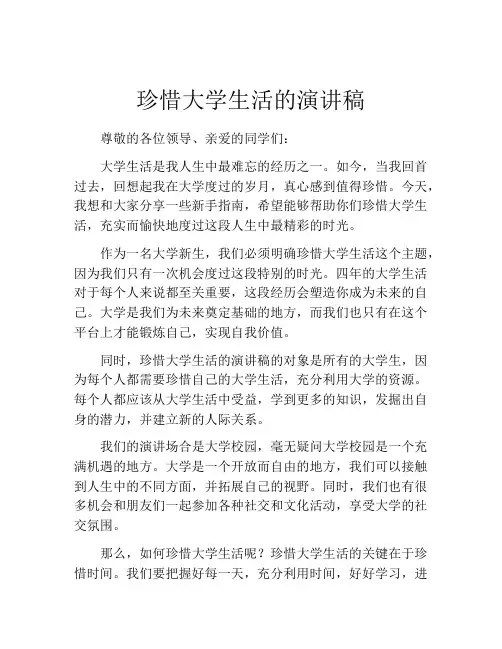 珍惜大学生活的演讲稿

尊敬的各位领导、亲爱的同学们：

大学生活是我人生中最难忘的经历之一。如今，当我回首过去，回想起我在大学度过的岁月，真心感到值得珍惜。今天，我想和大家分享一些新手指南，希望能够帮助你们珍惜大学生活，充实而愉快地度过这段人生中最精彩的时光。

作为一名大学新生，我们必须明确珍惜大学生活这个主题，因为我们只有一次机会度过这段特别的时光。四年的大学生活对于每个人来说都至关重要，这段经历会塑造你成为未来的自己。大学是我们为未来奠定基础的地方，而我们也只有在这个平台上才能锻炼自己，实现自我价值。

同时，珍惜大学生活的演讲稿的对象是所有的大学生，因为每个人都需要珍惜自己的大学生活，充分利用大学的资源。每个人都应该从大学生活中受益，学到更多的知识，发掘出自身的潜力，并建立新的人际关系。

我们的演讲场合是大学校园，毫无疑问大学校园是一个充满机遇的地方。大学是一个开放而自由的地方，我们可以接触到人生中的不同方面，并拓展自己的视野。同时，我们也有很多机会和朋友们一起参加各种社交和文化活动，享受大学的社交氛围。

那么，如何珍惜大学生活呢？珍惜大学生活的关键在于珍惜时间。我们要把握好每一天，充分利用时间，好好学习，进